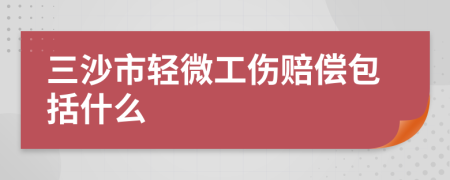 三沙市轻微工伤赔偿包括什么